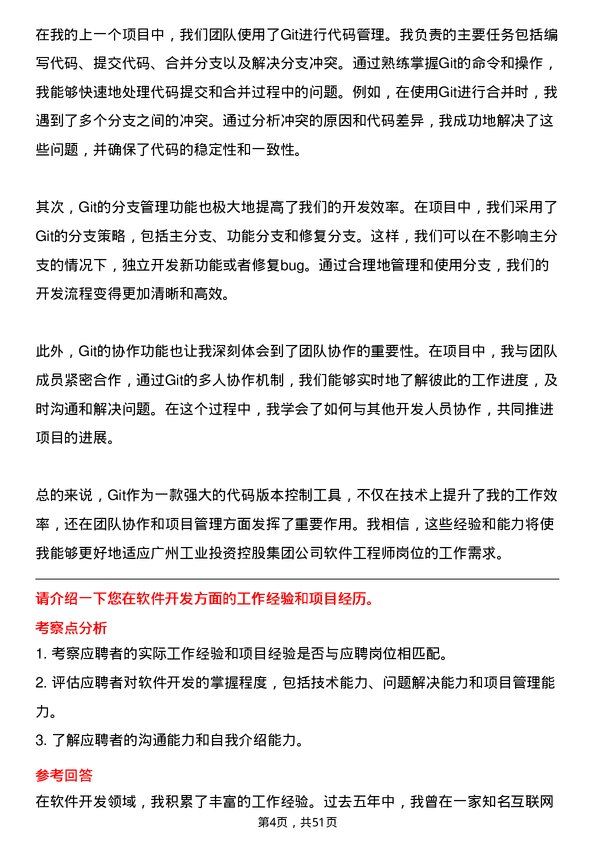 在我的上一个项目中，我们团队使用了Git进行代码管理。我负责的主要任务包括编写代码、提交代码、合并分支以及解决分支冲突。通过熟练掌握Git的命令和操作，我能够快速地处理代码提交和合并过程中的问题。例如，在使用Git进行合并时，我遇到了多个分支之间的冲突。通过分析冲突的原因和代码差异，我成功地解决了这些问题，并确保了代码的稳定性和一致性。

其次，Git的分支管理功能也极大地提高了我们的开发效率。在项目中，我们采用了Git的分支策略，包括主分支、功能分支和修复分支。这样，我们可以在不影响主分支的情况下，独立开发新功能或者修复bug。通过合理地管理和使用分支，我们的开发流程变得更加清晰和高效。

此外，Git的协作功能也让我深刻体会到了团队协作的重要性。在项目中，我与团队成员紧密合作，通过Git的多人协作机制，我们能够实时地了解彼此的工作进度，及时沟通和解决问题。在这个过程中，我学会了如何与其他开发人员协作，共同推进项目的进展。

总的来说，Git作为一款强大的代码版本控制工具，不仅在技术上提升了我的工作效率，还在团队协作和项目管理方面发挥了重要作用。我相信，这些经验和能力将使我能够更好地适应广州工业投资控股集团公司软件工程师岗位的工作需求。

请介绍一下您在软件开发方面的工作经验和项目经历。

考察点分析

1. 考察应聘者的实际工作经验和项目经验是否与应聘岗位相匹配。
2. 评估应聘者对软件开发的掌握程度，包括技术能力、问题解决能力和项目管理能力。
3. 了解应聘者的沟通能力和自我介绍能力。

参考回答

在软件开发领域，我积累了丰富的工作经验。过去五年中，我曾在一家知名互联网

第4页，共51页